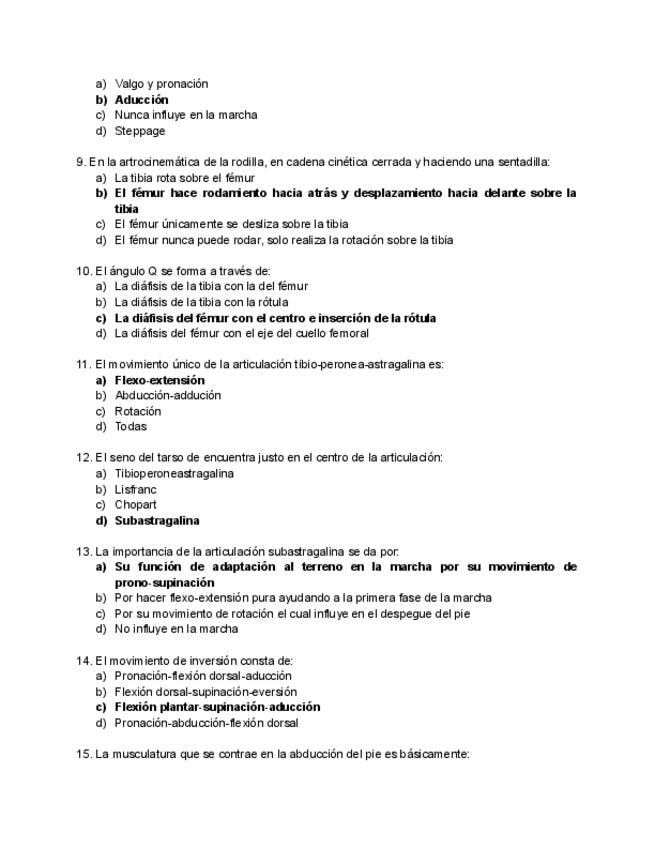 a) Valgo y pronación
b) Aducción
c) Nunca influye en la marcha
d) Steppage

9. En la artrocinemática de la rodilla, en cadena cinética cerrada y haciendo una sentadilla:
a) La tibia rota sobre el fémur
b) El fémur hace rodamiento hacia atrás y desplazamiento hacia delante sobre la tibia
c) El fémur únicamente se desliza sobre la tibia
d) El fémur nunca puede rodar, solo realiza la rotación sobre la tibia

10. El ángulo Q se forma a través de:
a) La diáfisis de la tibia con la del fémur
b) La diáfisis de la tibia con la rótula
c) La diáfisis del fémur con el centro e inserción de la rótula
d) La diáfisis del fémur con el eje del cuello femoral

11. El movimiento único de la articulación tibio-peronea-astragalina es:
a) Flexo-extensión
b) Abducción-adducción
c) Rotación
d) Todas

12. El seno del tarso de encuentra justo en el centro de la articulación:
a) Tibioperoneastragalina
b) Lisfranc
c) Chopart
d) Subastragalina

13. La importancia de la articulación subastragalina se da por:
a) Su función de adaptación al terreno en la marcha por su movimiento de prono-supinación
b) Por hacer flexo-extensión pura ayudando a la primera fase de la marcha
c) Por su movimiento de rotación el cual influye en el despegue del pie
d) No influye en la marcha

14. El movimiento de inversión consta de:
a) Pronación-flexión dorsal-aducción
b) Flexión dorsal-supinación-eversión
c) Flexión plantar-supinación-aducción
d) Pronación-abducción-flexión dorsal

15. La musculatura que se contrae en la abducción del pie es básicamente: